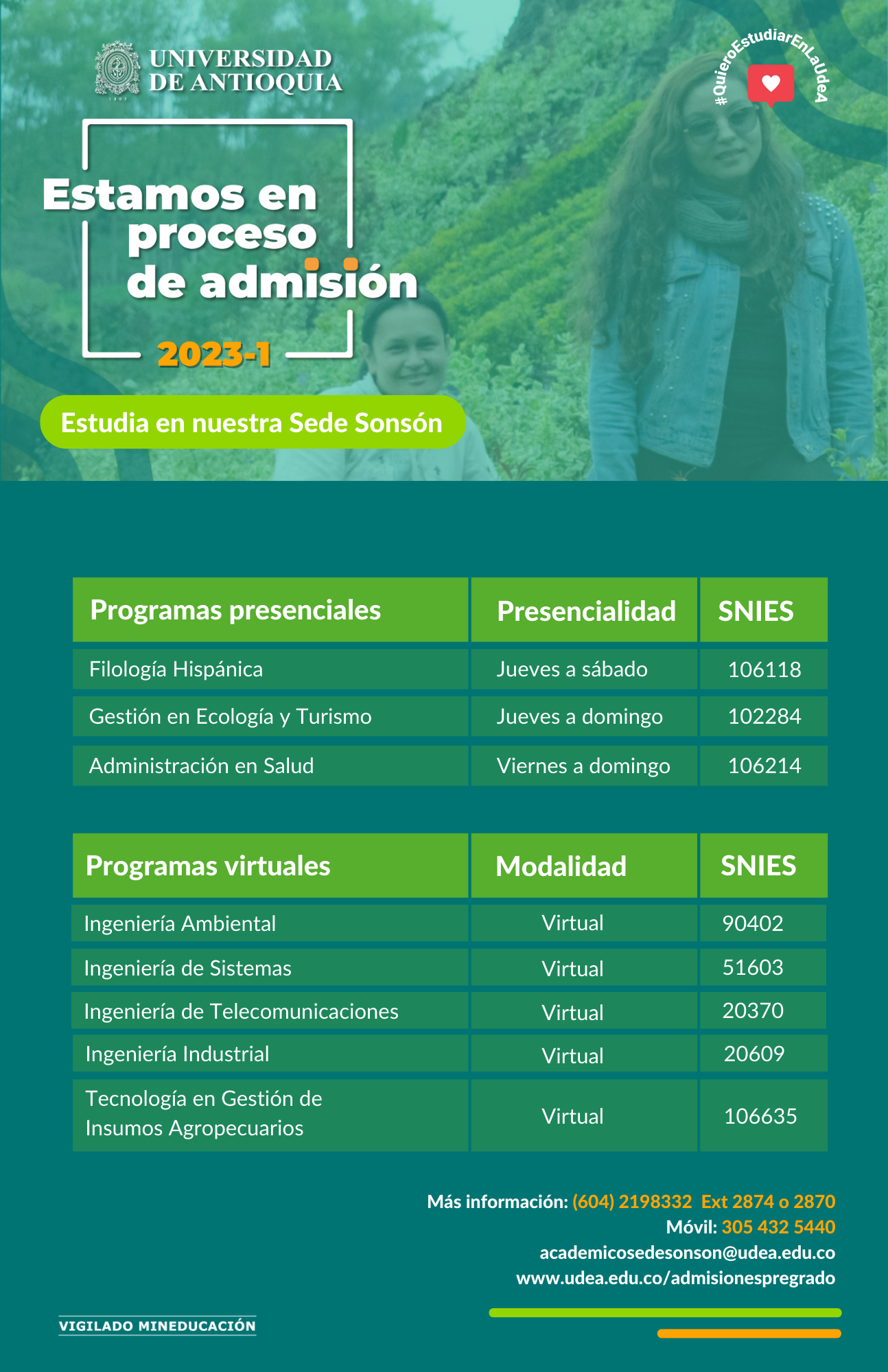 UNIVERSIDAD DE ANTIOQUIA

1803

#QuieroEstudiarEnLaUdeA

Estamos en proceso de admisión

2023-1

Estudia en nuestra Sede Sonsón

| Programas presenciales | Presencialidad | SNIES |
|---|---|---|
| Filología Hispánica | Jueves a sábado | 106118 |
| Gestión en Ecología y Turismo | Jueves a domingo | 102284 |
| Administración en Salud | Viernes a domingo | 106214 |

| Programas virtuales | Modalidad | SNIES |
|---|---|---|
| Ingeniería Ambiental | Virtual | 90402 |
| Ingeniería de Sistemas | Virtual | 51603 |
| Ingeniería de Telecomunicaciones | Virtual | 20370 |
| Ingeniería Industrial | Virtual | 20609 |
| Tecnología en Gestión de Insumos Agropecuarios | Virtual | 106635 |

Más información: (604) 2198332 Ext 2874 o 2870
Móvil: 305 432 5440
academicosedesonson@udea.edu.co
www.udea.edu.co/admisionespregrado

VIGILADO MINEDUCACIÓN